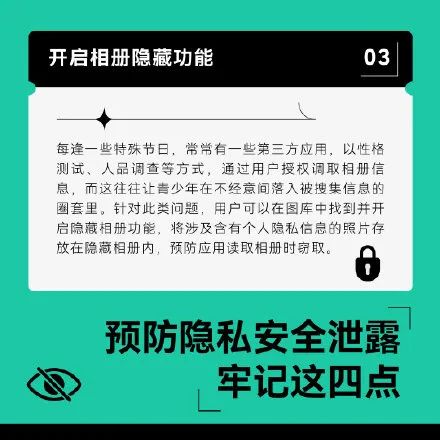 开启相册隐藏功能

03

每逢一些特殊节日，常常有一些第三方应用，以性格测试、人品调查等方式，通过用户授权调取相册信息，而这往往让青少年在不经意间落入被搜集信息的圈套里。针对此类问题，用户可以在图库中找到并开启隐藏相册功能，将涉及含有个人隐私信息的照片存放在隐藏相册内，预防应用读取相册时窃取。

预防隐私安全泄露
牢记这四点